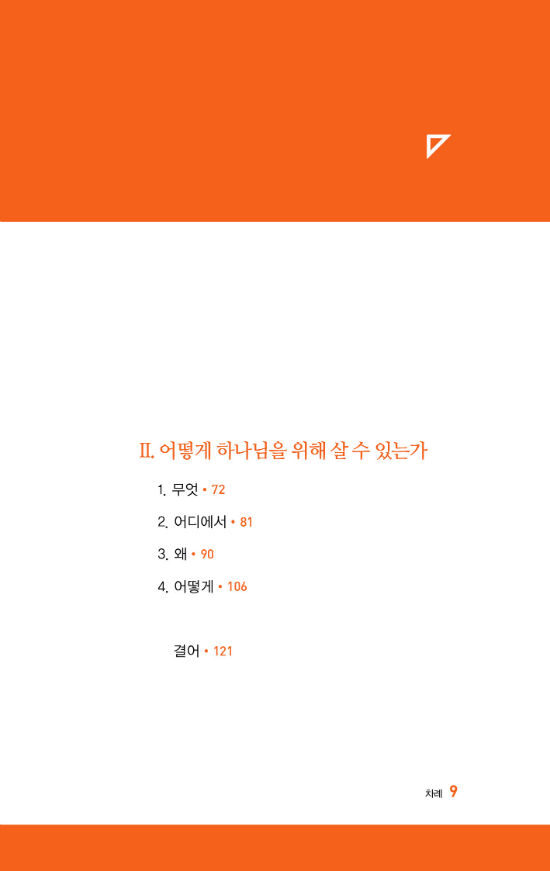 II. 어떻게 하나님을 위해 살 수 있는가

1. 무엇 • 72

2. 어디에서 • 81

3. 왜 • 90

4. 어떻게 • 106

결어 • 121

차례 9